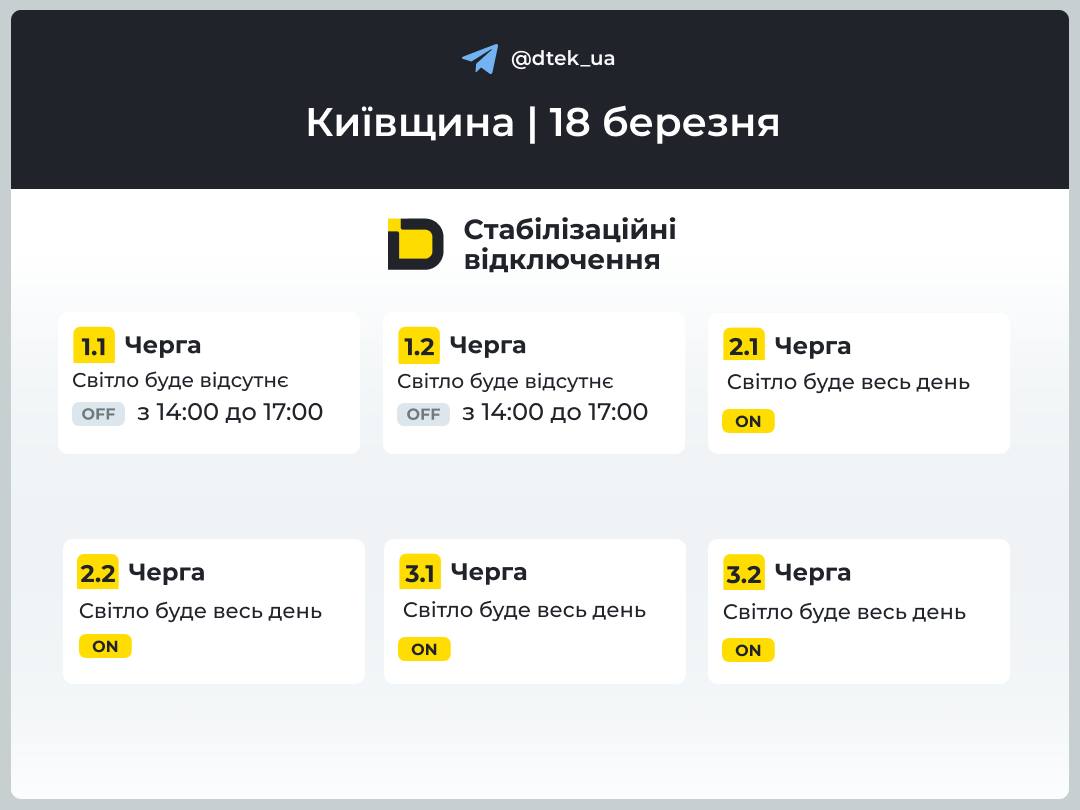 @dtek_ua

Київщина | 18 березня

Стабілізаційні відключення

1.1 Черга
Світло буде відсутнє
OFF з 14:00 до 17:00

1.2 Черга
Світло буде відсутнє
OFF з 14:00 до 17:00

2.1 Черга
Світло буде весь день
ON

2.2 Черга
Світло буде весь день
ON

3.1 Черга
Світло буде весь день
ON

3.2 Черга
Світло буде весь день
ON